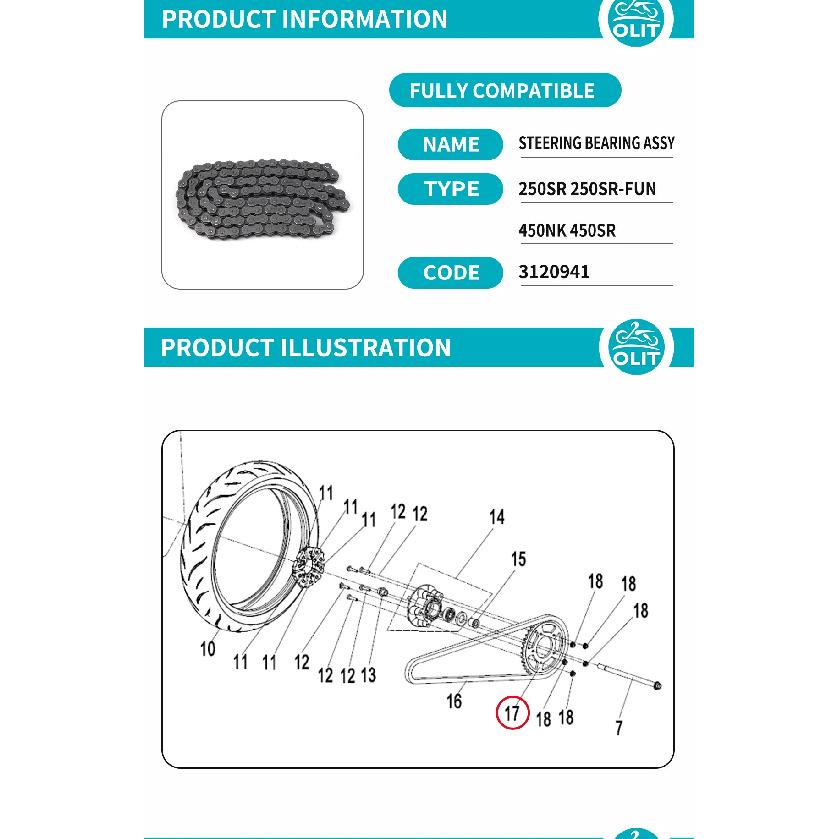 PRODUCT INFORMATION

OLIT

FULLY COMPATIBLE

NAME STEERING BEARING ASSY

TYPE 250SR 250SR-FUN

450NK 450SR

CODE 3120941

PRODUCT ILLUSTRATION

OLIT

11
11
11
12 12
14
15
18 18
18
10
11 11
12
12 12 13
16
17
18 18
7